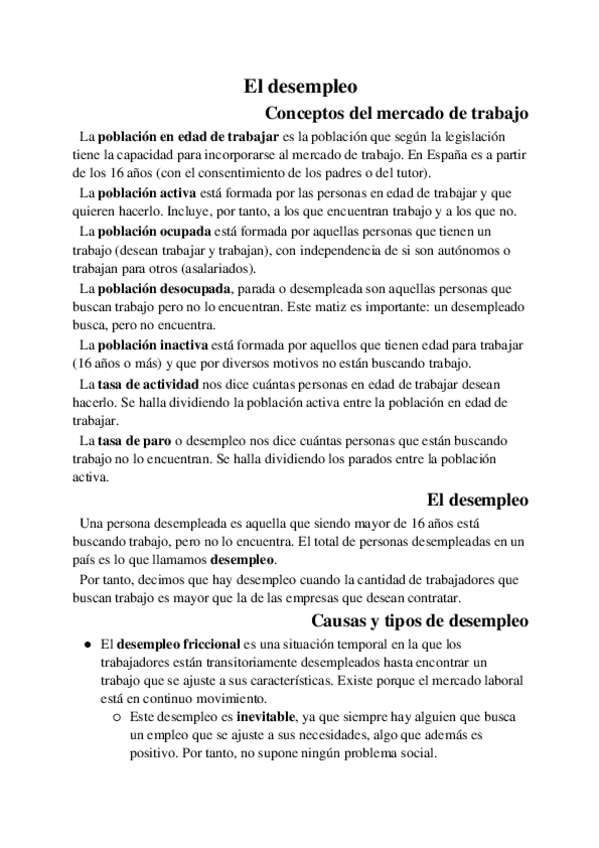 El desempleo

Conceptos del mercado de trabajo

La población en edad de trabajar es la población que según la legislación tiene la capacidad para incorporarse al mercado de trabajo. En España es a partir de los 16 años (con el consentimiento de los padres o del tutor).

La población activa está formada por las personas en edad de trabajar y que quieren hacerlo. Incluye, por tanto, a los que encuentran trabajo y a los que no.

La población ocupada está formada por aquellas personas que tienen un trabajo (desean trabajar y trabajan), con independencia de si son autónomos o trabajan para otros (asalariados).

La población desocupada, parada o desempleada son aquellas personas que buscan trabajo pero no lo encuentran. Este matiz es importante: un desempleado busca, pero no encuentra.

La población inactiva está formada por aquellos que tienen edad para trabajar (16 años o más) y que por diversos motivos no están buscando trabajo.

La tasa de actividad nos dice cuántas personas en edad de trabajar desean hacerlo. Se halla dividiendo la población activa entre la población en edad de trabajar.

La tasa de paro o desempleo nos dice cuántas personas que están buscando trabajo no lo encuentran. Se halla dividiendo los parados entre la población activa.

El desempleo

Una persona desempleada es aquella que siendo mayor de 16 años está buscando trabajo, pero no lo encuentra. El total de personas desempleadas en un país es lo que llamamos desempleo.

Por tanto, decimos que hay desempleo cuando la cantidad de trabajadores que buscan trabajo es mayor que la de las empresas que desean contratar.

Causas y tipos de desempleo

● El desempleo friccional es una situación temporal en la que los trabajadores están transitoriamente desempleados hasta encontrar un trabajo que se ajuste a sus características. Existe porque el mercado laboral está en continuo movimiento.
  ○ Este desempleo es inevitable, ya que siempre hay alguien que busca un empleo que se ajuste a sus necesidades, algo que además es positivo. Por tanto, no supone ningún problema social.